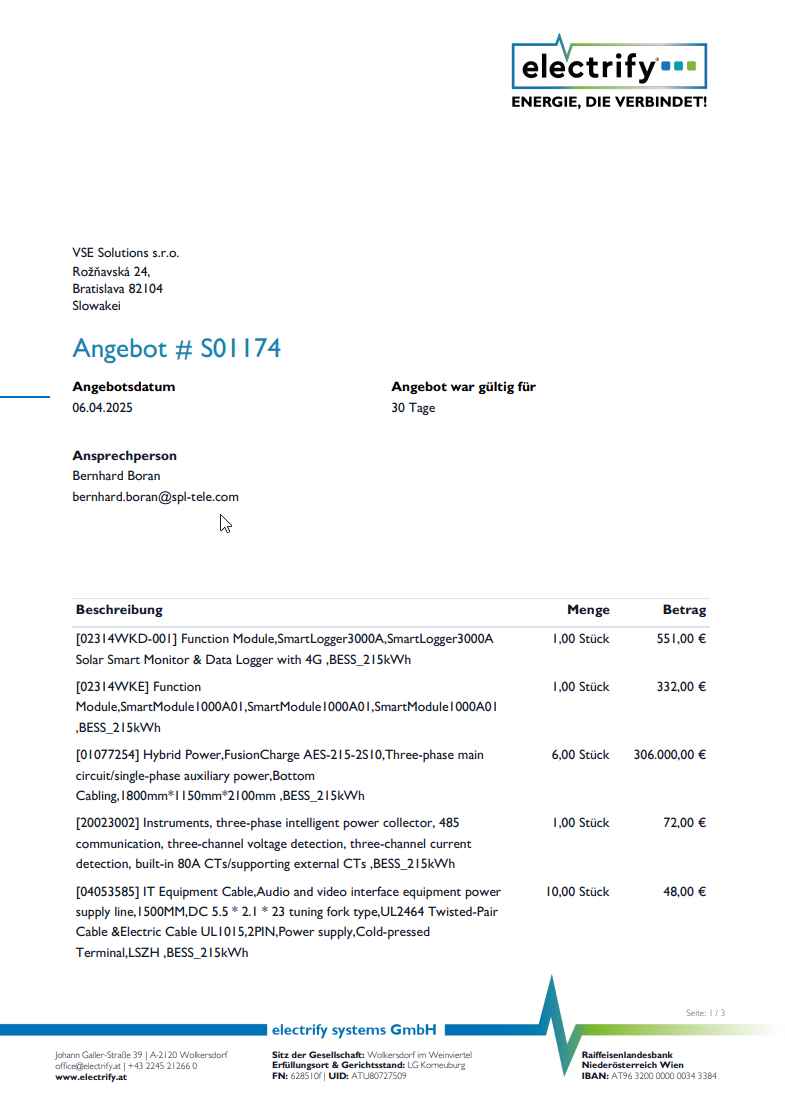 electrify
ENERGIE, DIE VERBINDET!

VSE Solutions s.r.o.
Rožňavská 24,
Bratislava 82104
Slowakei

Angebot # S01174

Angebotsdatum
06.04.2025

Angebot war gültig für
30 Tage

Ansprechperson
Bernhard Boran
bernhard.boran@spl-tele.com

| Beschreibung | Menge | Betrag |
|---|---|---|
| [02314WKD-001] Function Module,SmartLogger3000A,SmartLogger3000A Solar Smart Monitor & Data Logger with 4G ,BESS_215kWh | 1,00 Stück | 551,00 € |
| [02314WKE] Function Module,SmartModule1000A01,SmartModule1000A01,SmartModule1000A01 ,BESS_215kWh | 1,00 Stück | 332,00 € |
| [01077254] Hybrid Power,FusionCharge AES-215-2S10,Three-phase main circuit/single-phase auxiliary power,Bottom Cabling,1800mm*1150mm*2100mm ,BESS_215kWh | 6,00 Stück | 306.000,00 € |
| [20023002] Instruments, three-phase intelligent power collector, 485 communication, three-channel voltage detection, three-channel current detection, built-in 80A CTs/supporting external CTs ,BESS_215kWh | 1,00 Stück | 72,00 € |
| [04053585] IT Equipment Cable,Audio and video interface equipment power supply line,1500MM,DC 5.5 * 2.1 * 23 tuning fork type,UL2464 Twisted-Pair Cable &Electric Cable UL1015,2PIN,Power supply,Cold-pressed Terminal,LSZH ,BESS_215kWh | 10,00 Stück | 48,00 € |

Seite: 1 / 3

electrify systems GmbH

Johann Galler-Straße 39 | A-2120 Wolkersdorf
office@electrify.at | +43 2245 21266 0
www.electrify.at

Sitz der Gesellschaft: Wolkersdorf im Weinviertel
Erfüllungsort & Gerichtsstand: LG Korneuburg
FN: 628510f | UID: ATU80727509

Raiffeisenlandesbank
Niederösterreich Wien
IBAN: AT96 3200 0000 0034 3384